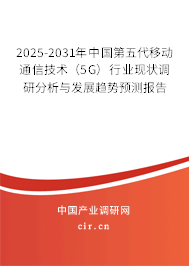 2025-2031年中国第五代移动通信技术（5G）行业现状调研分析与发展趋势预测报告

中国产业调研网

cir.cn